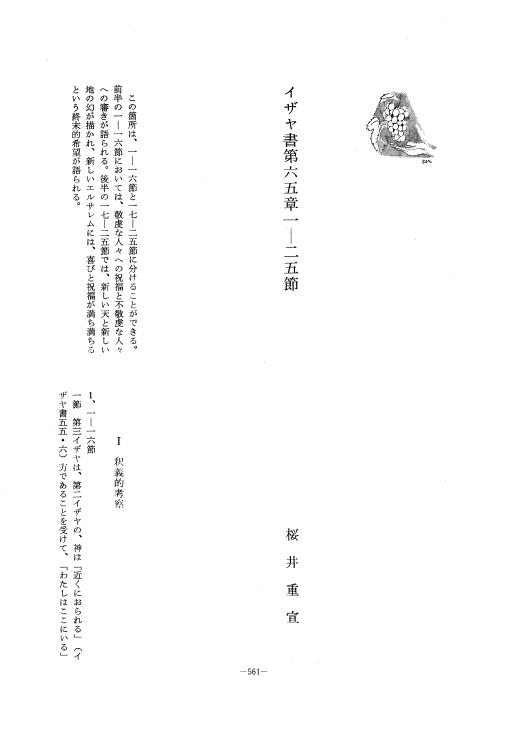 イザヤ書第六五章一―二五節

桜井重宣

この箇所は、一―一六節と一七―二五節に分けることができる。前半の一―一六節においては、敬虔な人々への祝福と不敬虔な人々への審きが語られる。後半の一七―二五節では、新しい天と新しい地の幻が描かれ、新しいエルサレムには、喜びと祝福が満ち満ちるという終末的希望が語られる。

I　釈義的考察

1、一―一六節

一節　第三イザヤは、第二イザヤの、神は「近くにおられる」（イザヤ書五五・六）方であることを受けて、「わたしはここにいる」

―561―